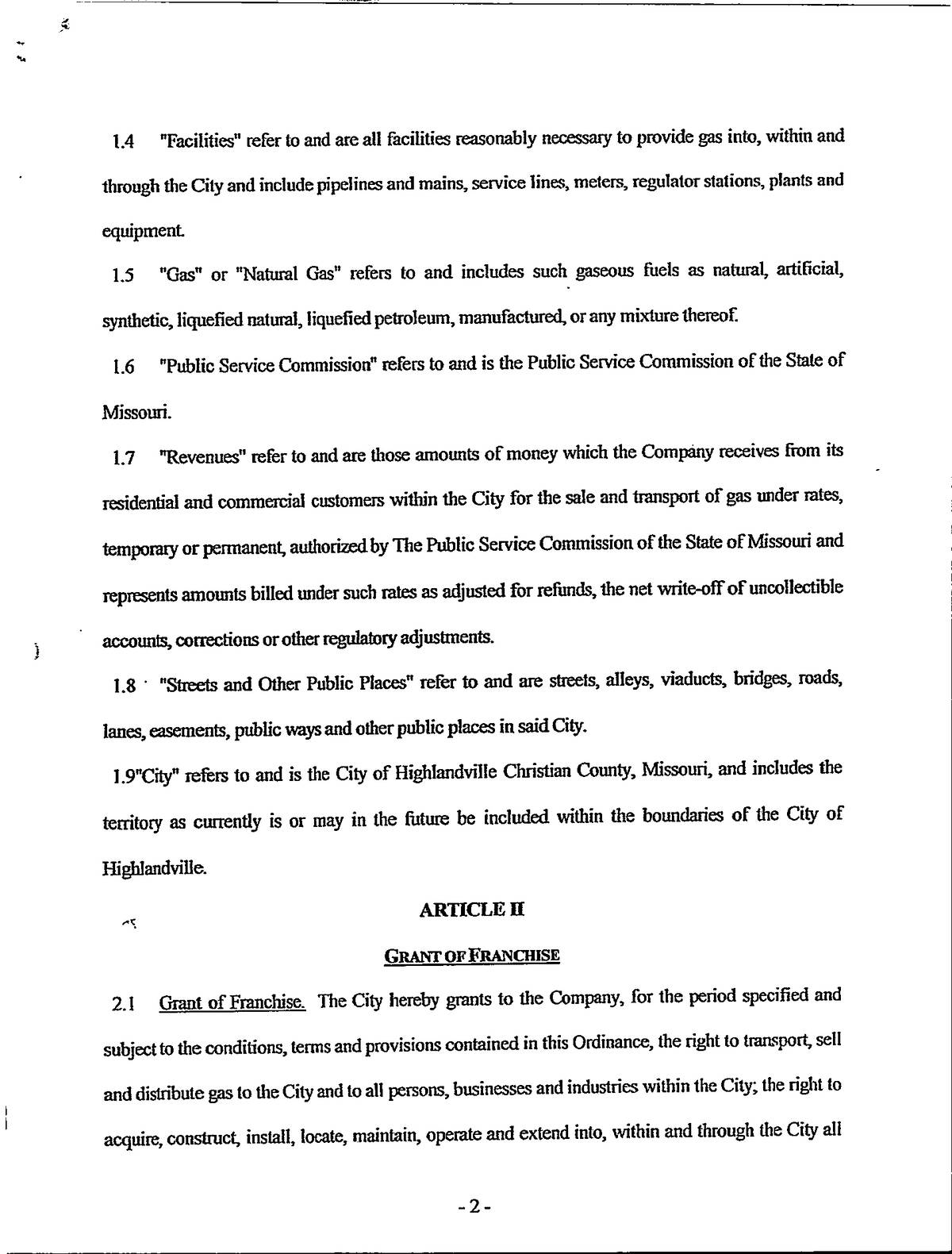 1.4 "Facilities" refer to and are all facilities reasonably necessary to provide gas into, within and through the City and include pipelines and mains, service lines, meters, regulator stations, plants and equipment.

1.5 "Gas" or "Natural Gas" refers to and includes such gaseous fuels as natural, artificial, synthetic, liquefied natural, liquefied petroleum, manufactured, or any mixture thereof.

1.6 "Public Service Commission" refers to and is the Public Service Commission of the State of Missouri.

1.7 "Revenues" refer to and are those amounts of money which the Company receives from its residential and commercial customers within the City for the sale and transport of gas under rates, temporary or permanent, authorized by The Public Service Commission of the State of Missouri and represents amounts billed under such rates as adjusted for refunds, the net write-off of uncollectible accounts, corrections or other regulatory adjustments.

1.8 "Streets and Other Public Places" refer to and are streets, alleys, viaducts, bridges, roads, lanes, easements, public ways and other public places in said City.

1.9"City" refers to and is the City of Highlandville Christian County, Missouri, and includes the territory as currently is or may in the future be included within the boundaries of the City of Highlandville.

ARTICLE II

GRANT OF FRANCHISE

2.1 Grant of Franchise. The City hereby grants to the Company, for the period specified and subject to the conditions, terms and provisions contained in this Ordinance, the right to transport, sell and distribute gas to the City and to all persons, businesses and industries within the City; the right to acquire, construct, install, locate, maintain, operate and extend into, within and through the City all

-2-